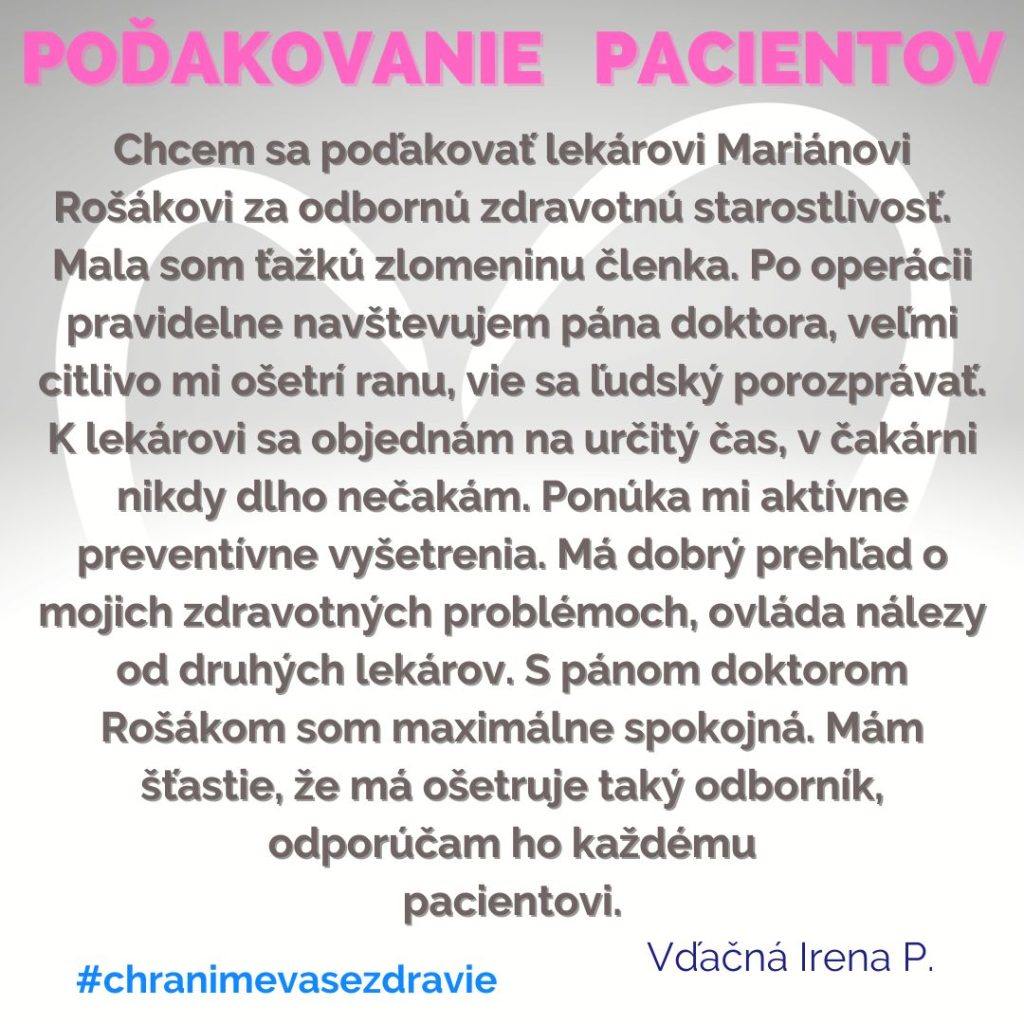 POĎAKOVANIE PACIENTOV

Chcem sa poďakovať lekárovi Mariánovi Rošákovi za odbornú zdravotnú starostlivosť. Mala som ťažkú zlomeninu členka. Po operácii pravidelne navštevujem pána doktora, veľmi citlivo mi ošetrí ranu, vie sa ľudský porozprávať. K lekárovi sa objednám na určitý čas, v čakárni nikdy dlho nečakám. Ponúka mi aktívne preventívne vyšetrenia. Má dobrý prehľad o mojich zdravotných problémoch, ovláda nálezy od druhých lekárov. S pánom doktorom Rošákom som maximálne spokojná. Mám šťastie, že má ošetruje taký odborník, odporúčam ho každému pacientovi.

Vďačná Irena P.

#chranimevasezdravie